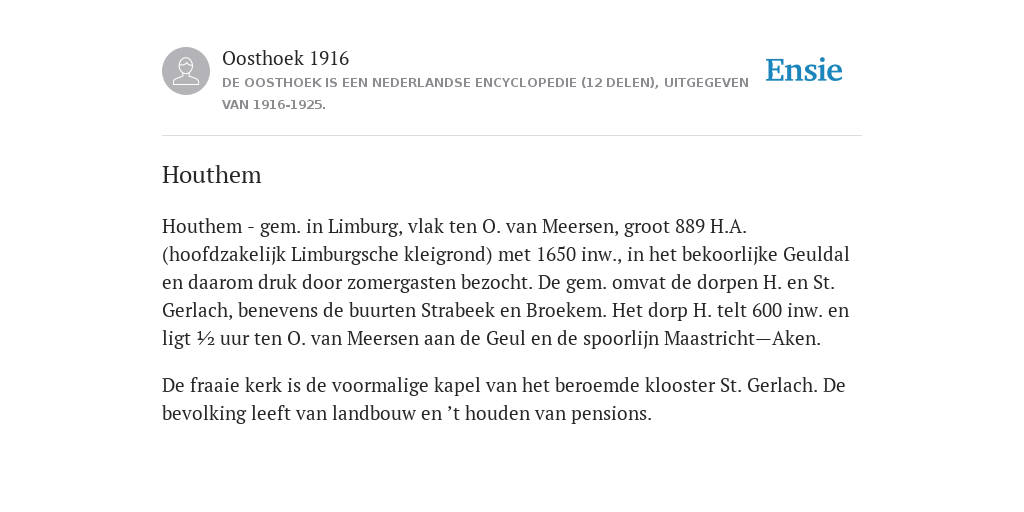 Oosthoek 1916
DE OOSTHOEK IS EEN NEDERLANDSE ENCYCLOPEDIE (12 DELEN), UITGEGEVEN VAN 1916-1925.

Ensie

Houthem

Houthem - gem. in Limburg, vlak ten O. van Meersen, groot 889 H.A. (hoofdzakelijk Limburgsche kleigrond) met 1650 inw., in het bekoorlijke Geuldal en daarom druk door zomergasten bezocht. De gem. omvat de dorpen H. en St. Gerlach, benevens de buurten Strabeek en Broekem. Het dorp H. telt 600 inw. en ligt ½ uur ten O. van Meersen aan de Geul en de spoorlijn Maastricht—Aken.

De fraaie kerk is de voormalige kapel van het beroemde klooster St. Gerlach. De bevolking leeft van landbouw en ’t houden van pensions.